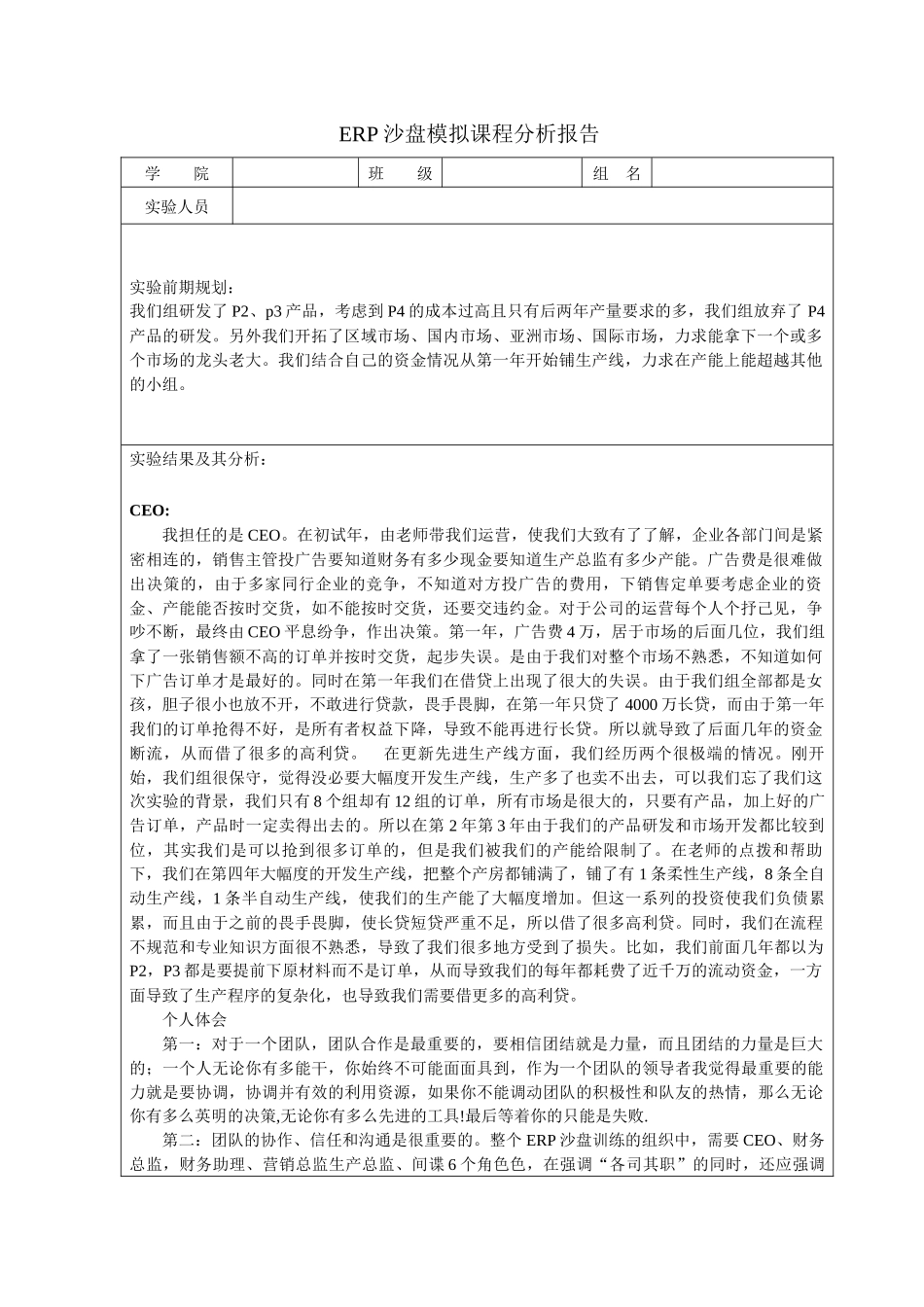 ERP 沙盘模拟课程分析报告

| 学　　院 | | 班　　级 | | 组　名 | |
|---|---|---|---|---|---|
| 实验人员 | | | | | |

实验前期规划：
我们组研发了 P2、p3 产品，考虑到 P4 的成本过高且只有后两年产量要求的多，我们组放弃了 P4 产品的研发。另外我们开拓了区域市场、国内市场、亚洲市场、国际市场，力求能拿下一个或多个市场的龙头老大。我们结合自己的资金情况从第一年开始铺生产线，力求在产能上能超越其他的小组。

实验结果及其分析：

CEO:
我担任的是 CEO。在初试年，由老师带我们运营，使我们大致有了了解，企业各部门间是紧密相连的，销售主管投广告要知道财务有多少现金要知道生产总监有多少产能。广告费是很难做出决策的，由于多家同行企业的竞争，不知道对方投广告的费用，下销售定单要考虑企业的资金、产能能否按时交货，如不能按时交货，还要交违约金。对于公司的运营每个人个抒己见，争吵不断，最终由 CEO 平息纷争，作出决策。第一年，广告费 4 万，居于市场的后面几位，我们组拿了一张销售额不高的订单并按时交货，起步失误。是由于我们对整个市场不熟悉，不知道如何下广告订单才是最好的。同时在第一年我们在借贷上出现了很大的失误。由于我们组全部都是女孩，胆子很小也放不开，不敢进行贷款，畏手畏脚，在第一年只贷了 4000 万长贷，而由于第一年我们的订单抢得不好，是所有者权益下降，导致不能再进行长贷。所以就导致了后面几年的资金断流，从而借了很多的高利贷。　 在更新先进生产线方面，我们经历两个很极端的情况。刚开始，我们组很保守，觉得没必要大幅度开发生产线，生产多了也卖不出去，可以我们忘了我们这次实验的背景，我们只有 8 个组却有 12 组的订单，所有市场是很大的，只要有产品，加上好的广告订单，产品时一定卖得出去的。所以在第 2 年第 3 年由于我们的产品研发和市场开发都比较到位，其实我们是可以抢到很多订单的，但是我们被我们的产能给限制了。在老师的点拨和帮助下，我们在第四年大幅度的开发生产线，把整个产房都铺满了，铺了有 1 条柔性生产线，8 条全自动生产线，1 条半自动生产线，使我们的生产能了大幅度增加。但这一系列的投资使我们负债累累，而且由于之前的畏手畏脚，使长贷短贷严重不足，所以借了很多高利贷。同时，我们在流程不规范和专业知识方面很不熟悉，导致了我们很多地方受到了损失。比如，我们前面几年都以为 P2，P3 都是要提前下原材料而不是订单，从而导致我们的每年都耗费了近千万的流动资金，一方面导致了生产程序的复杂化，也导致我们需要借更多的高利贷。
个人体会
第一：对于一个团队，团队合作是最重要的，要相信团结就是力量，而且团结的力量是巨大的；一个人无论你有多能干，你始终不可能面面具到，作为一个团队的领导者我觉得最重要的能力就是要协调，协调并有效的利用资源，如果你不能调动团队的积极性和队友的热情，那么无论你有多么英明的决策,无论你有多么先进的工具!最后等着你的只能是失败.
第二：团队的协作、信任和沟通是很重要的。整个 ERP 沙盘训练的组织中，需要 CEO、财务总监，财务助理、营销总监生产总监、间谍 6 个角色色，在强调“各司其职”的同时，还应强调